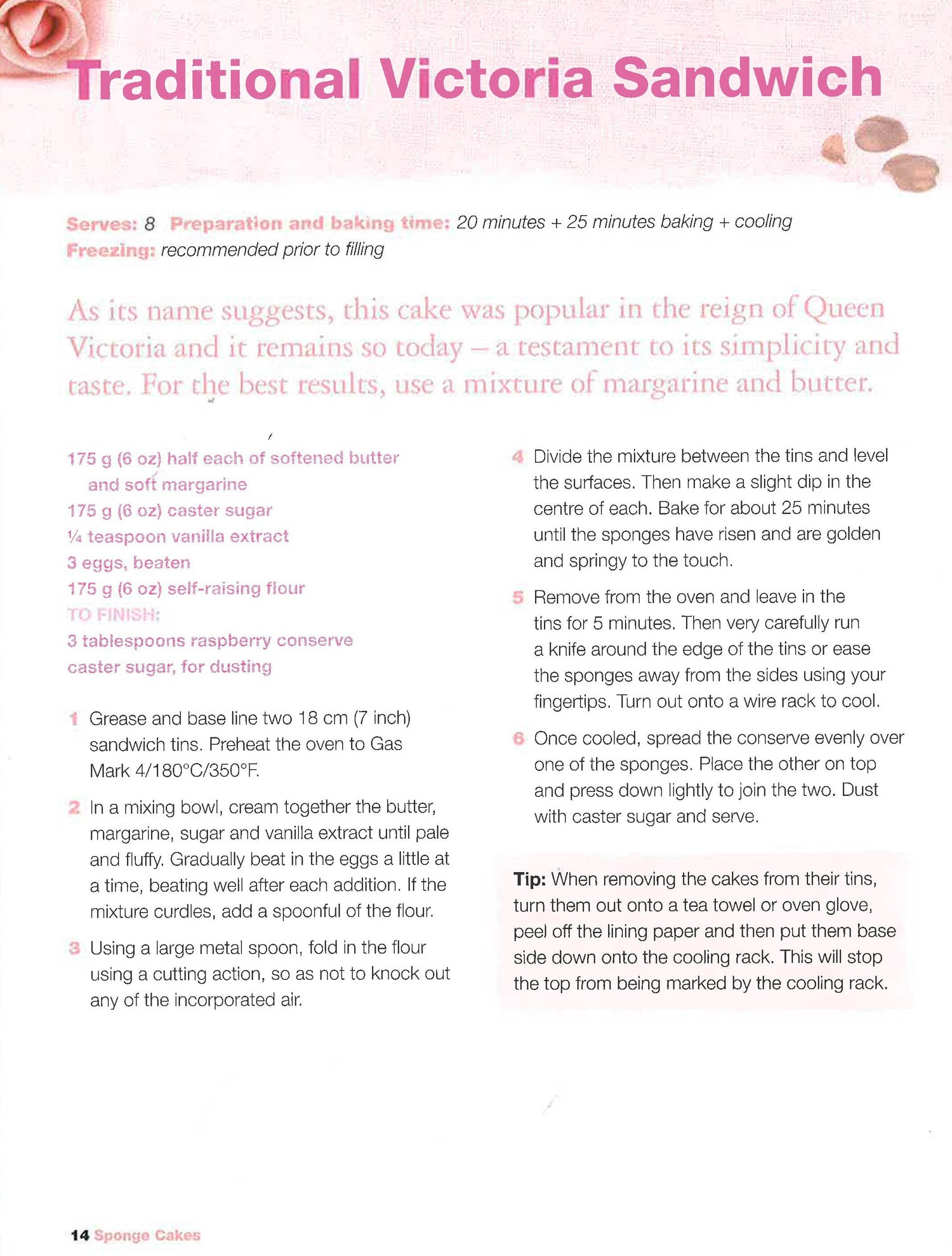 Traditional Victoria Sandwich

Serves: 8 Preparation and baking time: 20 minutes + 25 minutes baking + cooling
Freezing: recommended prior to filling

As its name suggests, this cake was popular in the reign of Queen Victoria and it remains so today – a testament to its simplicity and taste. For the best results, use a mixture of margarine and butter.

175 g (6 oz) half each of softened butter and soft margarine
175 g (6 oz) caster sugar
¼ teaspoon vanilla extract
3 eggs, beaten
175 g (6 oz) self-raising flour
TO FINISH:
3 tablespoons raspberry conserve
caster sugar, for dusting

1 Grease and base line two 18 cm (7 inch) sandwich tins. Preheat the oven to Gas Mark 4/180°C/350°F.

2 In a mixing bowl, cream together the butter, margarine, sugar and vanilla extract until pale and fluffy. Gradually beat in the eggs a little at a time, beating well after each addition. If the mixture curdles, add a spoonful of the flour.

3 Using a large metal spoon, fold in the flour using a cutting action, so as not to knock out any of the incorporated air.

4 Divide the mixture between the tins and level the surfaces. Then make a slight dip in the centre of each. Bake for about 25 minutes until the sponges have risen and are golden and springy to the touch.

5 Remove from the oven and leave in the tins for 5 minutes. Then very carefully run a knife around the edge of the tins or ease the sponges away from the sides using your fingertips. Turn out onto a wire rack to cool.

6 Once cooled, spread the conserve evenly over one of the sponges. Place the other on top and press down lightly to join the two. Dust with caster sugar and serve.

Tip: When removing the cakes from their tins, turn them out onto a tea towel or oven glove, peel off the lining paper and then put them base side down onto the cooling rack. This will stop the top from being marked by the cooling rack.

14 Sponge Cakes